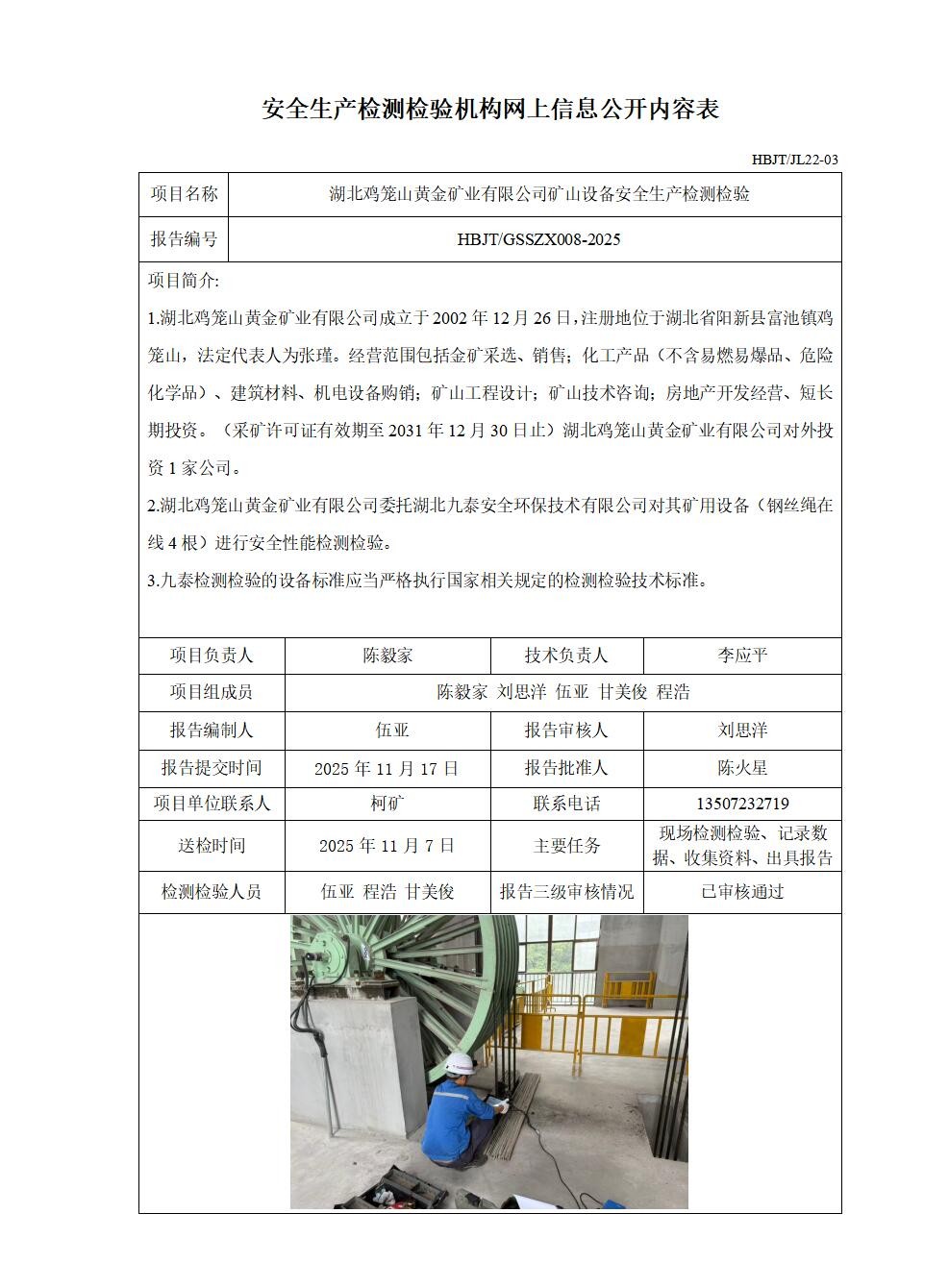 安全生产检测检验机构网上信息公开内容表

HBJT/JL22-03

| 项目名称 | 湖北鸡笼山黄金矿业有限公司矿山设备安全生产检测检验 |
|---|---|
| 报告编号 | HBJT/GSSZX008-2025 |

项目简介:

1.湖北鸡笼山黄金矿业有限公司成立于 2002 年 12 月 26 日，注册地位于湖北省阳新县富池镇鸡笼山，法定代表人为张瑾。经营范围包括金矿采选、销售；化工产品（不含易燃易爆品、危险化学品）、建筑材料、机电设备购销；矿山工程设计；矿山技术咨询；房地产开发经营、短长期投资。（采矿许可证有效期至 2031 年 12 月 30 日止）湖北鸡笼山黄金矿业有限公司对外投资 1 家公司。

2.湖北鸡笼山黄金矿业有限公司委托湖北九泰安全环保技术有限公司对其矿用设备（钢丝绳在线 4 根）进行安全性能检测检验。

3.九泰检测检验的设备标准应当严格执行国家相关规定的检测检验技术标准。

| 项目负责人 | 陈毅家 | 技术负责人 | 李应平 |
|---|---|---|---|
| 项目组成员 | 陈毅家 刘思洋 伍亚 甘美俊 程浩 | | |
| 报告编制人 | 伍亚 | 报告审核人 | 刘思洋 |
| 报告提交时间 | 2025 年 11 月 17 日 | 报告批准人 | 陈火星 |
| 项目单位联系人 | 柯矿 | 联系电话 | 13507232719 |
| 送检时间 | 2025 年 11 月 7 日 | 主要任务 | 现场检测检验、记录数据、收集资料、出具报告 |
| 检测检验人员 | 伍亚 程浩 甘美俊 | 报告三级审核情况 | 已审核通过 |